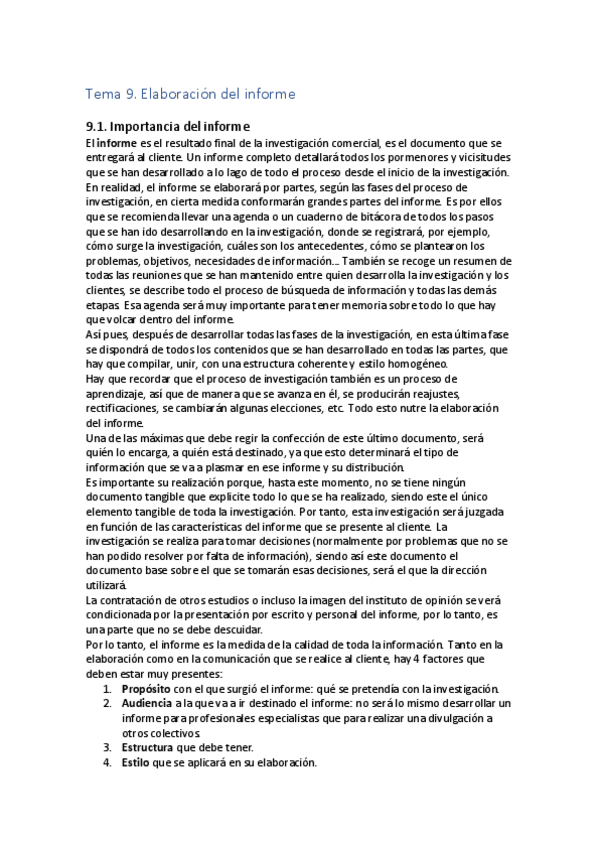 Tema 9. Elaboración del informe

9.1. Importancia del informe

El informe es el resultado final de la investigación comercial, es el documento que se entregará al cliente. Un informe completo detallará todos los pormenores y vicisitudes que se han desarrollado a lo lago de todo el proceso desde el inicio de la investigación. En realidad, el informe se elaborará por partes, según las fases del proceso de investigación, en cierta medida conformarán grandes partes del informe. Es por ellos que se recomienda llevar una agenda o un cuaderno de bitácora de todos los pasos que se han ido desarrollando en la investigación, donde se registrará, por ejemplo, cómo surge la investigación, cuáles son los antecedentes, cómo se plantearon los problemas, objetivos, necesidades de información... También se recoge un resumen de todas las reuniones que se han mantenido entre quien desarrolla la investigación y los clientes, se describe todo el proceso de búsqueda de información y todas las demás etapas. Esa agenda será muy importante para tener memoria sobre todo lo que hay que volcar dentro del informe.

Así pues, después de desarrollar todas las fases de la investigación, en esta última fase se dispondrá de todos los contenidos que se han desarrollado en todas las partes, que hay que compilar, unir, con una estructura coherente y estilo homogéneo.

Hay que recordar que el proceso de investigación también es un proceso de aprendizaje, así que de manera que se avanza en él, se producirán reajustes, rectificaciones, se cambiarán algunas elecciones, etc. Todo esto nutre la elaboración del informe.

Una de las máximas que debe regir la confección de este último documento, será quién lo encarga, a quién está destinado, ya que esto determinará el tipo de información que se va a plasmar en ese informe y su distribución.

Es importante su realización porque, hasta este momento, no se tiene ningún documento tangible que explicite todo lo que se ha realizado, siendo este el único elemento tangible de toda la investigación. Por tanto, esta investigación será juzgada en función de las características del informe que se presente al cliente. La investigación se realiza para tomar decisiones (normalmente por problemas que no se han podido resolver por falta de información), siendo así este documento el documento base sobre el que se tomarán esas decisiones, será el que la dirección utilizará.

La contratación de otros estudios o incluso la imagen del instituto de opinión se verá condicionada por la presentación por escrito y personal del informe, por lo tanto, es una parte que no se debe descuidar.

Por lo tanto, el informe es la medida de la calidad de toda la información. Tanto en la elaboración como en la comunicación que se realice al cliente, hay 4 factores que deben estar muy presentes:

1. Propósito con el que surgió el informe: qué se pretendía con la investigación.
2. Audiencia a la que va a ir destinado el informe: no será lo mismo desarrollar un informe para profesionales especialistas que para realizar una divulgación a otros colectivos.
3. Estructura que debe tener.
4. Estilo que se aplicará en su elaboración.